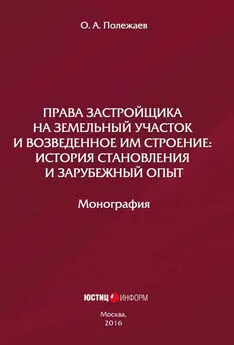 О. А. Полежаев

ПРАВА ЗАСТРОЙЩИКА НА ЗЕМЕЛЬНЫЙ УЧАСТОК И ВОЗВЕДЕННОЕ ИМ СТРОЕНИЕ: ИСТОРИЯ СТАНОВЛЕНИЯ И ЗАРУБЕЖНЫЙ ОПЫТ

Монография

ЮСТИЦ ИНФОРМ

Москва, 2016